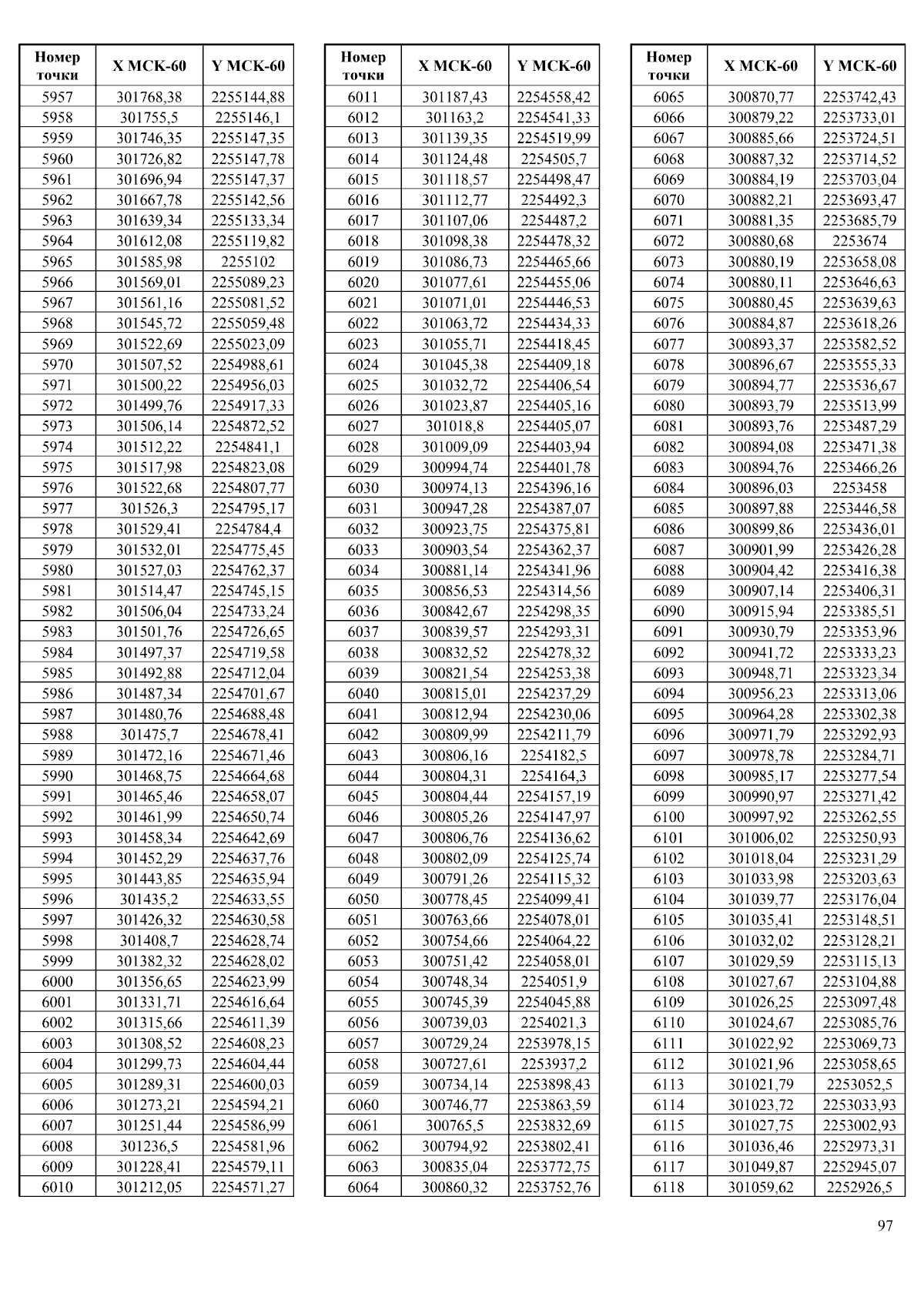 | Номер точки | X МСК-60 | Y МСК-60 |
|---|---|---|
| 5957 | 301768,38 | 2255144,88 |
| 5958 | 301755,5 | 2255146,1 |
| 5959 | 301746,35 | 2255147,35 |
| 5960 | 301726,82 | 2255147,78 |
| 5961 | 301696,94 | 2255147,37 |
| 5962 | 301667,78 | 2255142,56 |
| 5963 | 301639,34 | 2255133,34 |
| 5964 | 301612,08 | 2255119,82 |
| 5965 | 301585,98 | 2255102 |
| 5966 | 301569,01 | 2255089,23 |
| 5967 | 301561,16 | 2255081,52 |
| 5968 | 301545,72 | 2255059,48 |
| 5969 | 301522,69 | 2255023,09 |
| 5970 | 301507,52 | 2254988,61 |
| 5971 | 301500,22 | 2254956,03 |
| 5972 | 301499,76 | 2254917,33 |
| 5973 | 301506,14 | 2254872,52 |
| 5974 | 301512,22 | 2254841,1 |
| 5975 | 301517,98 | 2254823,08 |
| 5976 | 301522,68 | 2254807,77 |
| 5977 | 301526,3 | 2254795,17 |
| 5978 | 301529,41 | 2254784,4 |
| 5979 | 301532,01 | 2254775,45 |
| 5980 | 301527,03 | 2254762,37 |
| 5981 | 301514,47 | 2254745,15 |
| 5982 | 301506,04 | 2254733,24 |
| 5983 | 301501,76 | 2254726,65 |
| 5984 | 301497,37 | 2254719,58 |
| 5985 | 301492,88 | 2254712,04 |
| 5986 | 301487,34 | 2254701,67 |
| 5987 | 301480,76 | 2254688,48 |
| 5988 | 301475,7 | 2254678,41 |
| 5989 | 301472,16 | 2254671,46 |
| 5990 | 301468,75 | 2254664,68 |
| 5991 | 301465,46 | 2254658,07 |
| 5992 | 301461,99 | 2254650,74 |
| 5993 | 301458,34 | 2254642,69 |
| 5994 | 301452,29 | 2254637,76 |
| 5995 | 301443,85 | 2254635,94 |
| 5996 | 301435,2 | 2254633,55 |
| 5997 | 301426,32 | 2254630,58 |
| 5998 | 301408,7 | 2254628,74 |
| 5999 | 301382,32 | 2254628,02 |
| 6000 | 301356,65 | 2254623,99 |
| 6001 | 301331,71 | 2254616,64 |
| 6002 | 301315,66 | 2254611,39 |
| 6003 | 301308,52 | 2254608,23 |
| 6004 | 301299,73 | 2254604,44 |
| 6005 | 301289,31 | 2254600,03 |
| 6006 | 301273,21 | 2254594,21 |
| 6007 | 301251,44 | 2254586,99 |
| 6008 | 301236,5 | 2254581,96 |
| 6009 | 301228,41 | 2254579,11 |
| 6010 | 301212,05 | 2254571,27 |

| Номер точки | X МСК-60 | Y МСК-60 |
|---|---|---|
| 6011 | 301187,43 | 2254558,42 |
| 6012 | 301163,2 | 2254541,33 |
| 6013 | 301139,35 | 2254519,99 |
| 6014 | 301124,48 | 2254505,7 |
| 6015 | 301118,57 | 2254498,47 |
| 6016 | 301112,77 | 2254492,3 |
| 6017 | 301107,06 | 2254487,2 |
| 6018 | 301098,38 | 2254478,32 |
| 6019 | 301086,73 | 2254465,66 |
| 6020 | 301077,61 | 2254455,06 |
| 6021 | 301071,01 | 2254446,53 |
| 6022 | 301063,72 | 2254434,33 |
| 6023 | 301055,71 | 2254418,45 |
| 6024 | 301045,38 | 2254409,18 |
| 6025 | 301032,72 | 2254406,54 |
| 6026 | 301023,87 | 2254405,16 |
| 6027 | 301018,8 | 2254405,07 |
| 6028 | 301009,09 | 2254403,94 |
| 6029 | 300994,74 | 2254401,78 |
| 6030 | 300974,13 | 2254396,16 |
| 6031 | 300947,28 | 2254387,07 |
| 6032 | 300923,75 | 2254375,81 |
| 6033 | 300903,54 | 2254362,37 |
| 6034 | 300881,14 | 2254341,96 |
| 6035 | 300856,53 | 2254314,56 |
| 6036 | 300842,67 | 2254298,35 |
| 6037 | 300839,57 | 2254293,31 |
| 6038 | 300832,52 | 2254278,32 |
| 6039 | 300821,54 | 2254253,38 |
| 6040 | 300815,01 | 2254237,29 |
| 6041 | 300812,94 | 2254230,06 |
| 6042 | 300809,99 | 2254211,79 |
| 6043 | 300806,16 | 2254182,5 |
| 6044 | 300804,31 | 2254164,3 |
| 6045 | 300804,44 | 2254157,19 |
| 6046 | 300805,26 | 2254147,97 |
| 6047 | 300806,76 | 2254136,62 |
| 6048 | 300802,09 | 2254125,74 |
| 6049 | 300791,26 | 2254115,32 |
| 6050 | 300778,45 | 2254099,41 |
| 6051 | 300763,66 | 2254078,01 |
| 6052 | 300754,66 | 2254064,22 |
| 6053 | 300751,42 | 2254058,01 |
| 6054 | 300748,34 | 2254051,9 |
| 6055 | 300745,39 | 2254045,88 |
| 6056 | 300739,03 | 2254021,3 |
| 6057 | 300729,24 | 2253978,15 |
| 6058 | 300727,61 | 2253937,2 |
| 6059 | 300734,14 | 2253898,43 |
| 6060 | 300746,77 | 2253863,59 |
| 6061 | 300765,5 | 2253832,69 |
| 6062 | 300794,92 | 2253802,41 |
| 6063 | 300835,04 | 2253772,75 |
| 6064 | 300860,32 | 2253752,76 |

| Номер точки | X МСК-60 | Y МСК-60 |
|---|---|---|
| 6065 | 300870,77 | 2253742,43 |
| 6066 | 300879,22 | 2253733,01 |
| 6067 | 300885,66 | 2253724,51 |
| 6068 | 300887,32 | 2253714,52 |
| 6069 | 300884,19 | 2253703,04 |
| 6070 | 300882,21 | 2253693,47 |
| 6071 | 300881,35 | 2253685,79 |
| 6072 | 300880,68 | 2253674 |
| 6073 | 300880,19 | 2253658,08 |
| 6074 | 300880,11 | 2253646,63 |
| 6075 | 300880,45 | 2253639,63 |
| 6076 | 300884,87 | 2253618,26 |
| 6077 | 300893,37 | 2253582,52 |
| 6078 | 300896,67 | 2253555,33 |
| 6079 | 300894,77 | 2253536,67 |
| 6080 | 300893,79 | 2253513,99 |
| 6081 | 300893,76 | 2253487,29 |
| 6082 | 300894,08 | 2253471,38 |
| 6083 | 300894,76 | 2253466,26 |
| 6084 | 300896,03 | 2253458 |
| 6085 | 300897,88 | 2253446,58 |
| 6086 | 300899,86 | 2253436,01 |
| 6087 | 300901,99 | 2253426,28 |
| 6088 | 300904,42 | 2253416,38 |
| 6089 | 300907,14 | 2253406,31 |
| 6090 | 300915,94 | 2253385,51 |
| 6091 | 300930,79 | 2253353,96 |
| 6092 | 300941,72 | 2253333,23 |
| 6093 | 300948,71 | 2253323,34 |
| 6094 | 300956,23 | 2253313,06 |
| 6095 | 300964,28 | 2253302,38 |
| 6096 | 300971,79 | 2253292,93 |
| 6097 | 300978,78 | 2253284,71 |
| 6098 | 300985,17 | 2253277,54 |
| 6099 | 300990,97 | 2253271,42 |
| 6100 | 300997,92 | 2253262,55 |
| 6101 | 301006,02 | 2253250,93 |
| 6102 | 301018,04 | 2253231,29 |
| 6103 | 301033,98 | 2253203,63 |
| 6104 | 301039,77 | 2253176,04 |
| 6105 | 301035,41 | 2253148,51 |
| 6106 | 301032,02 | 2253128,21 |
| 6107 | 301029,59 | 2253115,13 |
| 6108 | 301027,67 | 2253104,88 |
| 6109 | 301026,25 | 2253097,48 |
| 6110 | 301024,67 | 2253085,76 |
| 6111 | 301022,92 | 2253069,73 |
| 6112 | 301021,96 | 2253058,65 |
| 6113 | 301021,79 | 2253052,5 |
| 6114 | 301023,72 | 2253033,93 |
| 6115 | 301027,75 | 2253002,93 |
| 6116 | 301036,46 | 2252973,31 |
| 6117 | 301049,87 | 2252945,07 |
| 6118 | 301059,62 | 2252926,5 |

97